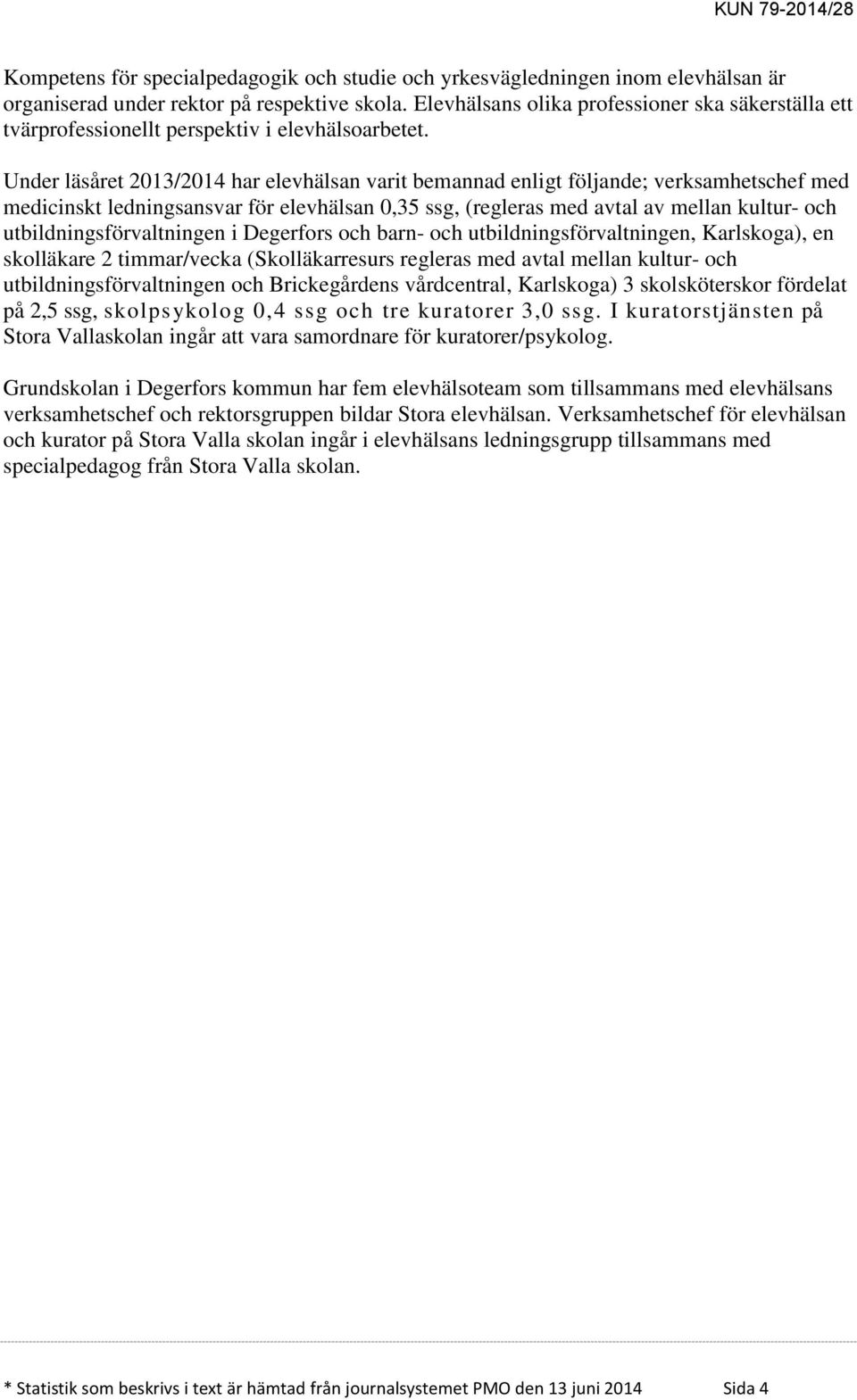 KUN 79-2014/28

Kompetens för specialpedagogik och studie och yrkesvägledningen inom elevhälsan är organiserad under rektor på respektive skola. Elevhälsans olika professioner ska säkerställa ett tvärprofessionellt perspektiv i elevhälsoarbetet.

Under läsåret 2013/2014 har elevhälsan varit bemannad enligt följande; verksamhetschef med medicinskt ledningsansvar för elevhälsan 0,35 ssg, (regleras med avtal av mellan kultur- och utbildningsförvaltningen i Degerfors och barn- och utbildningsförvaltningen, Karlskoga), en skolläkare 2 timmar/vecka (Skolläkarresurs regleras med avtal mellan kultur- och utbildningsförvaltningen och Brickegårdens vårdcentral, Karlskoga) 3 skolsköterskor fördelat på 2,5 ssg, skolpsykolog 0,4 ssg och tre kuratorer 3,0 ssg. I kuratorstjänsten på Stora Vallaskolan ingår att vara samordnare för kuratorer/psykolog.

Grundskolan i Degerfors kommun har fem elevhälsoteam som tillsammans med elevhälsans verksamhetschef och rektorsgruppen bildar Stora elevhälsan. Verksamhetschef för elevhälsan och kurator på Stora Valla skolan ingår i elevhälsans ledningsgrupp tillsammans med specialpedagog från Stora Valla skolan.

* Statistik som beskrivs i text är hämtad från journalsystemet PMO den 13 juni 2014 Sida 4